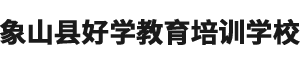 象山县好学教育培训学校